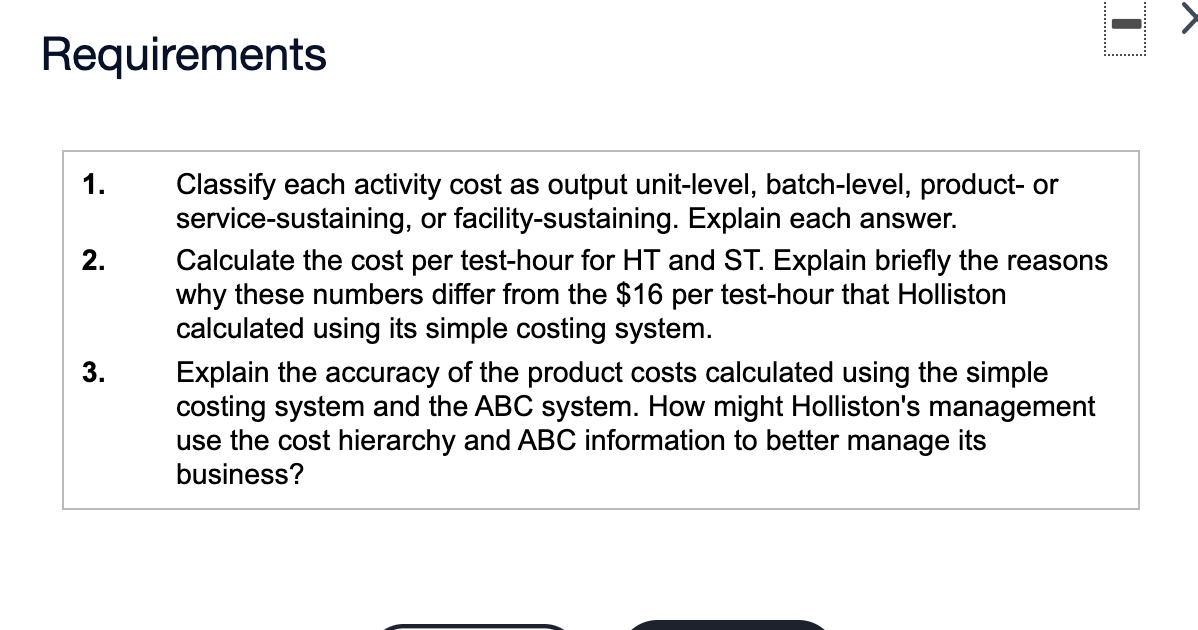 Requirements

1. Classify each activity cost as output unit-level, batch-level, product- or service-sustaining, or facility-sustaining. Explain each answer.

2. Calculate the cost per test-hour for HT and ST. Explain briefly the reasons why these numbers differ from the \$16 per test-hour that Holliston calculated using its simple costing system.

3. Explain the accuracy of the product costs calculated using the simple costing system and the ABC system. How might Holliston's management use the cost hierarchy and ABC information to better manage its business?